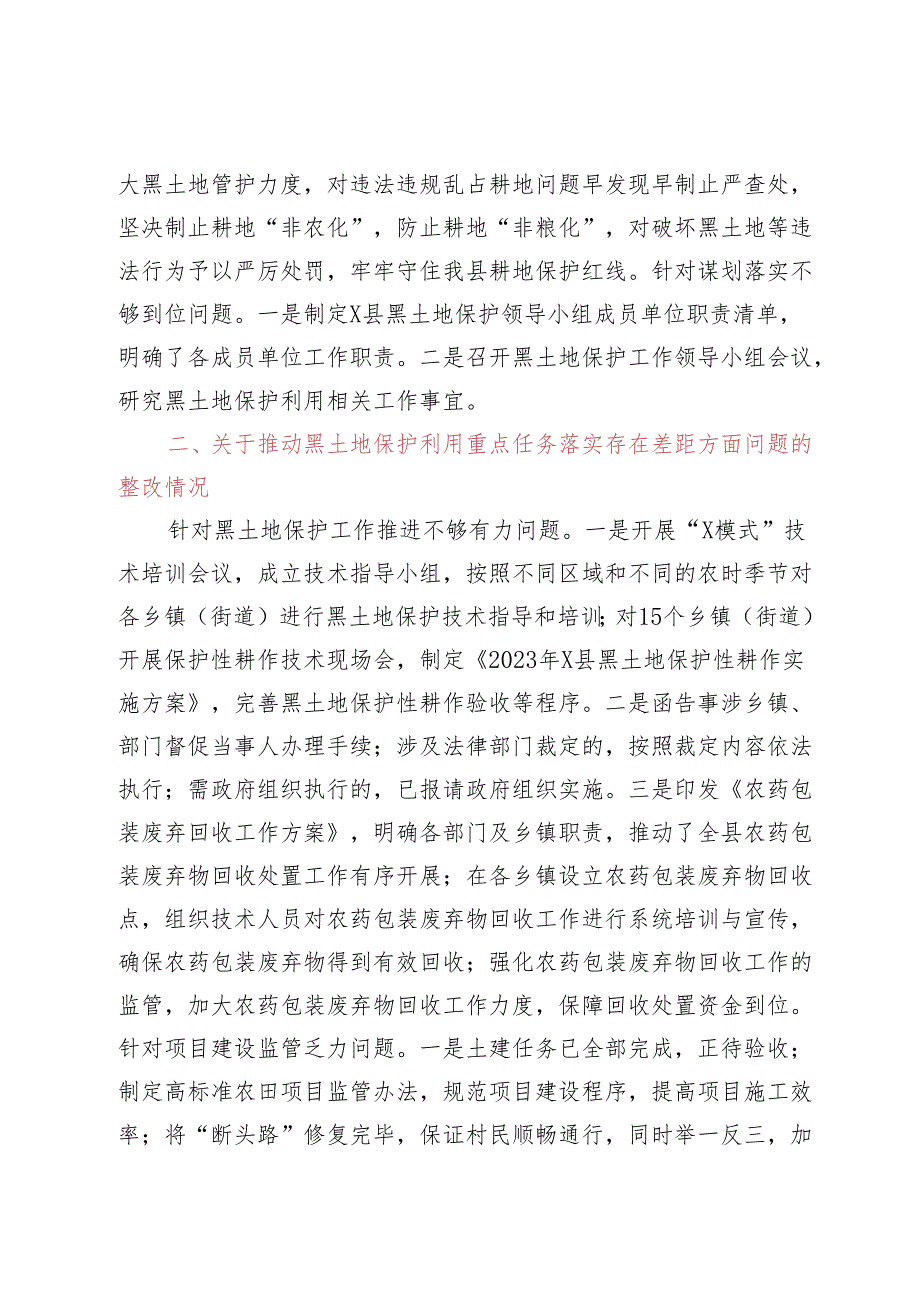 大黑土地管护力度，对违法违规乱占耕地问题早发现早制止严查处，坚决制止耕地“非农化”，防止耕地“非粮化”，对破坏黑土地等违法行为予以严厉处罚，牢牢守住我县耕地保护红线。针对谋划落实不够到位问题。一是制定X县黑土地保护领导小组成员单位职责清单，明确了各成员单位工作职责。二是召开黑土地保护工作领导小组会议，研究黑土地保护利用相关工作事宜。

二、关于推动黑土地保护利用重点任务落实存在差距方面问题的整改情况

针对黑土地保护工作推进不够有力问题。一是开展“X模式”技术培训会议，成立技术指导小组，按照不同区域和不同的农时季节对各乡镇（街道）进行黑土地保护技术指导和培训；对15个乡镇（街道）开展保护性耕作技术现场会，制定《2023年X县黑土地保护性耕作实施方案》，完善黑土地保护性耕作验收等程序。二是函告事涉乡镇、部门督促当事人办理手续；涉及法律部门裁定的，按照裁定内容依法执行；需政府组织执行的，已报请政府组织实施。三是印发《农药包装废弃回收工作方案》，明确各部门及乡镇职责，推动了全县农药包装废弃物回收处置工作有序开展；在各乡镇设立农药包装废弃物回收点，组织技术人员对农药包装废弃物回收工作进行系统培训与宣传，确保农药包装废弃物得到有效回收；强化农药包装废弃物回收工作的监管，加大农药包装废弃物回收工作力度，保障回收处置资金到位。针对项目建设监管乏力问题。一是土建任务已全部完成，正待验收；制定高标准农田项目监管办法，规范项目建设程序，提高项目施工效率；将“断头路”修复完毕，保证村民顺畅通行，同时举一反三，加